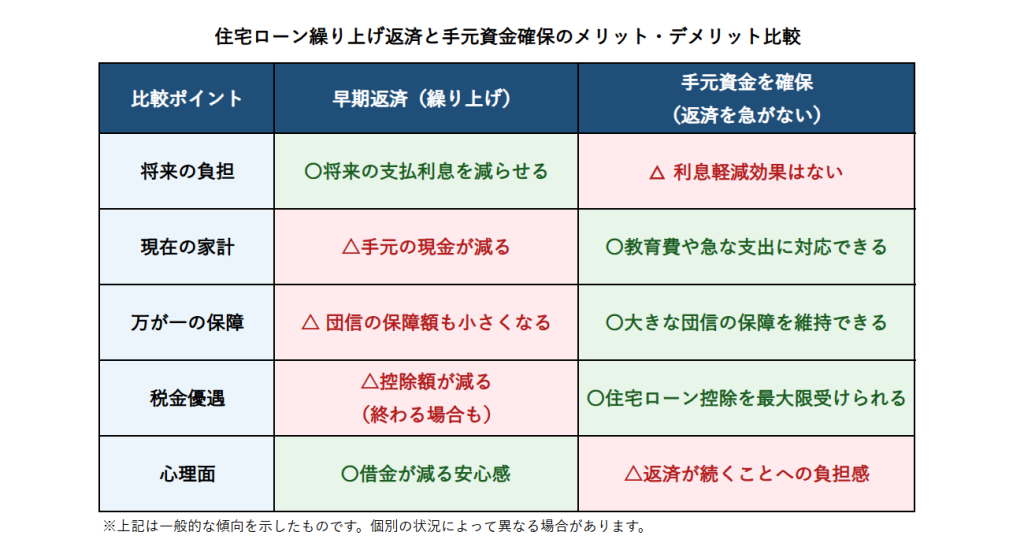 住宅ローン繰り上げ返済と手元資金確保のメリット・デメリット比較

| 比較ポイント | 早期返済（繰り上げ） | 手元資金を確保（返済を急がない） |
|---|---|---|
| 将来の負担 | ○将来の支払利息を減らせる | △ 利息軽減効果はない |
| 現在の家計 | △手元の現金が減る | ○教育費や急な支出に対応できる |
| 万が一の保障 | △ 団信の保障額も小さくなる | ○大きな団信の保障を維持できる |
| 税金優遇 | △控除額が減る（終わる場合も） | ○住宅ローン控除を最大限受けられる |
| 心理面 | ○借金が減る安心感 | △返済が続くことへの負担感 |

※上記は一般的な傾向を示したものです。個別の状況によって異なる場合があります。